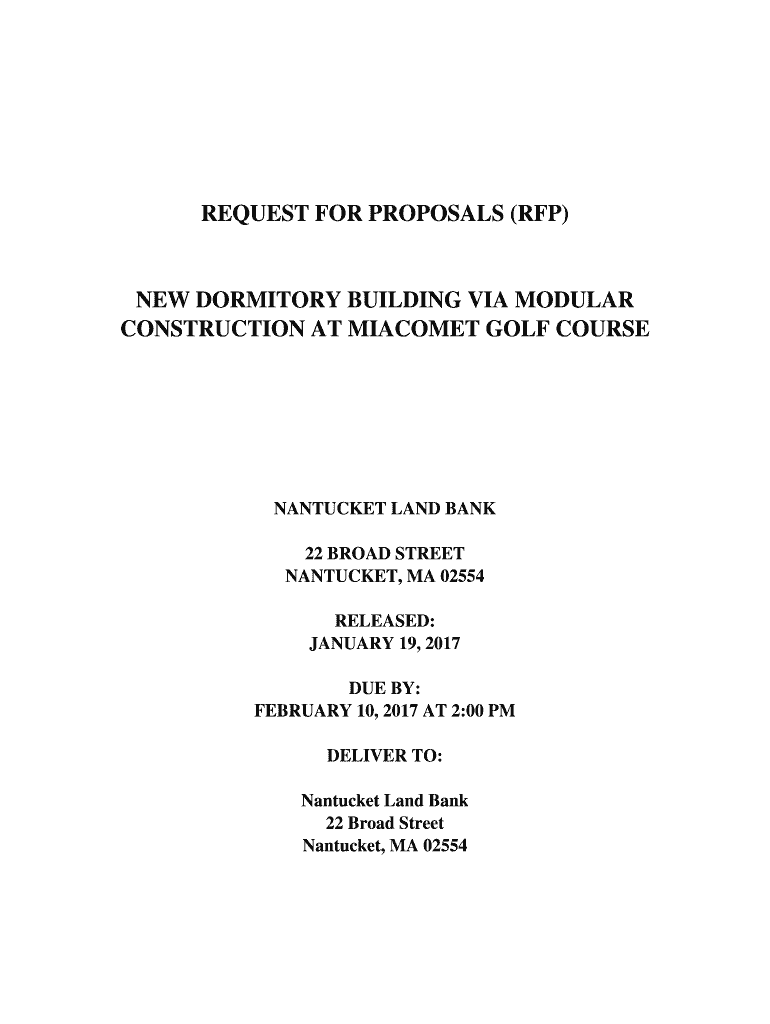 REQUEST FOR PROPOSALS (RFP)

NEW DORMITORY BUILDING VIA MODULAR CONSTRUCTION AT MIACOMET GOLF COURSE

NANTUCKET LAND BANK

22 BROAD STREET
NANTUCKET, MA 02554

RELEASED:
JANUARY 19, 2017

DUE BY:
FEBRUARY 10, 2017 AT 2:00 PM

DELIVER TO:

Nantucket Land Bank
22 Broad Street
Nantucket, MA 02554